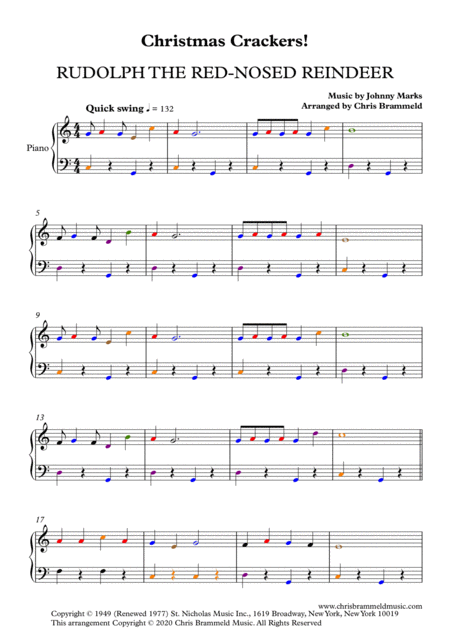 Christmas Crackers!

RUDOLPH THE RED-NOSED REINDEER

Music by Johnny Marks
Arranged by Chris Brammeld

Quick swing ♩ = 132

Piano

5

9

13

17

www.chrisbrammeldmusic.com

Copyright © 1949 (Renewed 1977) St. Nicholas Music Inc., 1619 Broadway, New York, New York 10019
This arrangement Copyright © 2020 Chris Brammeld Music. All Rights Reserved